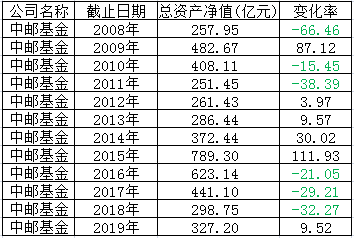 | 公司名称 | 截止日期 | 总资产净值(亿元) | 变化率 |
|---|---|---|---|
| 中邮基金 | 2008年 | 257.95 | -66.46 |
| 中邮基金 | 2009年 | 482.67 | 87.12 |
| 中邮基金 | 2010年 | 408.11 | -15.45 |
| 中邮基金 | 2011年 | 251.45 | -38.39 |
| 中邮基金 | 2012年 | 261.43 | 3.97 |
| 中邮基金 | 2013年 | 286.44 | 9.57 |
| 中邮基金 | 2014年 | 372.44 | 30.02 |
| 中邮基金 | 2015年 | 789.30 | 111.93 |
| 中邮基金 | 2016年 | 623.14 | -21.05 |
| 中邮基金 | 2017年 | 441.10 | -29.21 |
| 中邮基金 | 2018年 | 298.75 | -32.27 |
| 中邮基金 | 2019年 | 327.20 | 9.52 |